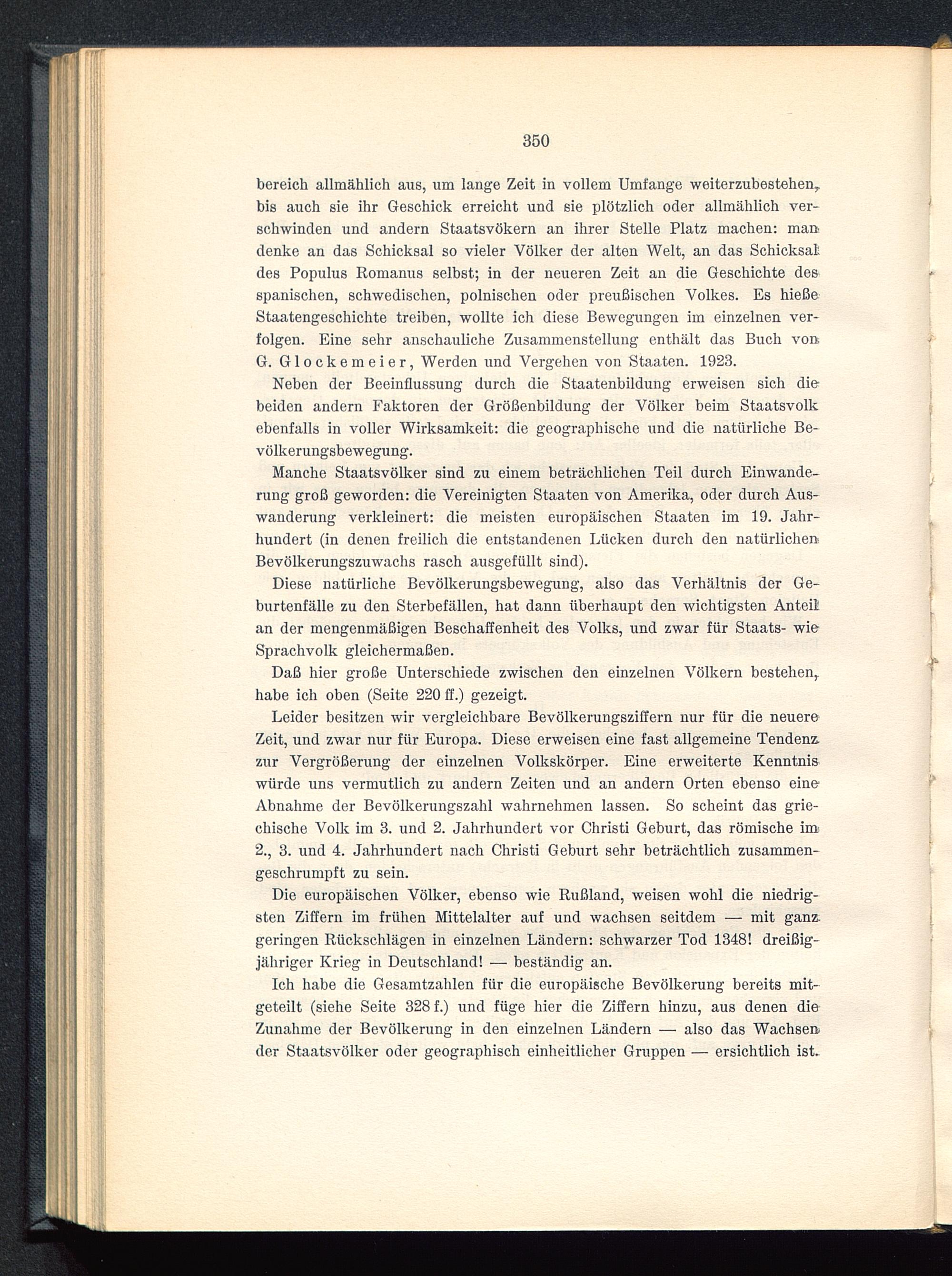 350

bereich allmählich aus, um lange Zeit in vollem Umfange weiterzubestehen, bis auch sie ihr Geschick erreicht und sie plötzlich oder allmählich verschwinden und andern Staatsvökern an ihrer Stelle Platz machen: man denke an das Schicksal so vieler Völker der alten Welt, an das Schicksal des Populus Romanus selbst; in der neueren Zeit an die Geschichte des spanischen, schwedischen, polnischen oder preußischen Volkes. Es hieße Staatengeschichte treiben, wollte ich diese Bewegungen im einzelnen verfolgen. Eine sehr anschauliche Zusammenstellung enthält das Buch von G. Glockemeier, Werden und Vergehen von Staaten. 1923.

Neben der Beeinflussung durch die Staatenbildung erweisen sich die beiden andern Faktoren der Größenbildung der Völker beim Staatsvolk ebenfalls in voller Wirksamkeit: die geographische und die natürliche Bevölkerungsbewegung.

Manche Staatsvölker sind zu einem beträchlichen Teil durch Einwanderung groß geworden: die Vereinigten Staaten von Amerika, oder durch Auswanderung verkleinert: die meisten europäischen Staaten im 19. Jahrhundert (in denen freilich die entstandenen Lücken durch den natürlichen Bevölkerungszuwachs rasch ausgefüllt sind).

Diese natürliche Bevölkerungsbewegung, also das Verhältnis der Geburtenfälle zu den Sterbefällen, hat dann überhaupt den wichtigsten Anteil an der mengenmäßigen Beschaffenheit des Volks, und zwar für Staats- wie Sprachvolk gleichermaßen.

Daß hier große Unterschiede zwischen den einzelnen Völkern bestehen, habe ich oben (Seite 220 ff.) gezeigt.

Leider besitzen wir vergleichbare Bevölkerungsziffern nur für die neuere Zeit, und zwar nur für Europa. Diese erweisen eine fast allgemeine Tendenz zur Vergrößerung der einzelnen Volkskörper. Eine erweiterte Kenntnis würde uns vermutlich zu andern Zeiten und an andern Orten ebenso eine Abnahme der Bevölkerungszahl wahrnehmen lassen. So scheint das griechische Volk im 3. und 2. Jahrhundert vor Christi Geburt, das römische im 2., 3. und 4. Jahrhundert nach Christi Geburt sehr beträchtlich zusammengeschrumpft zu sein.

Die europäischen Völker, ebenso wie Rußland, weisen wohl die niedrigsten Ziffern im frühen Mittelalter auf und wachsen seitdem — mit ganz geringen Rückschlägen in einzelnen Ländern: schwarzer Tod 1348! dreißigjähriger Krieg in Deutschland! — beständig an.

Ich habe die Gesamtzahlen für die europäische Bevölkerung bereits mitgeteilt (siehe Seite 328 f.) und füge hier die Ziffern hinzu, aus denen die Zunahme der Bevölkerung in den einzelnen Ländern — also das Wachsen der Staatsvölker oder geographisch einheitlicher Gruppen — ersichtlich ist.